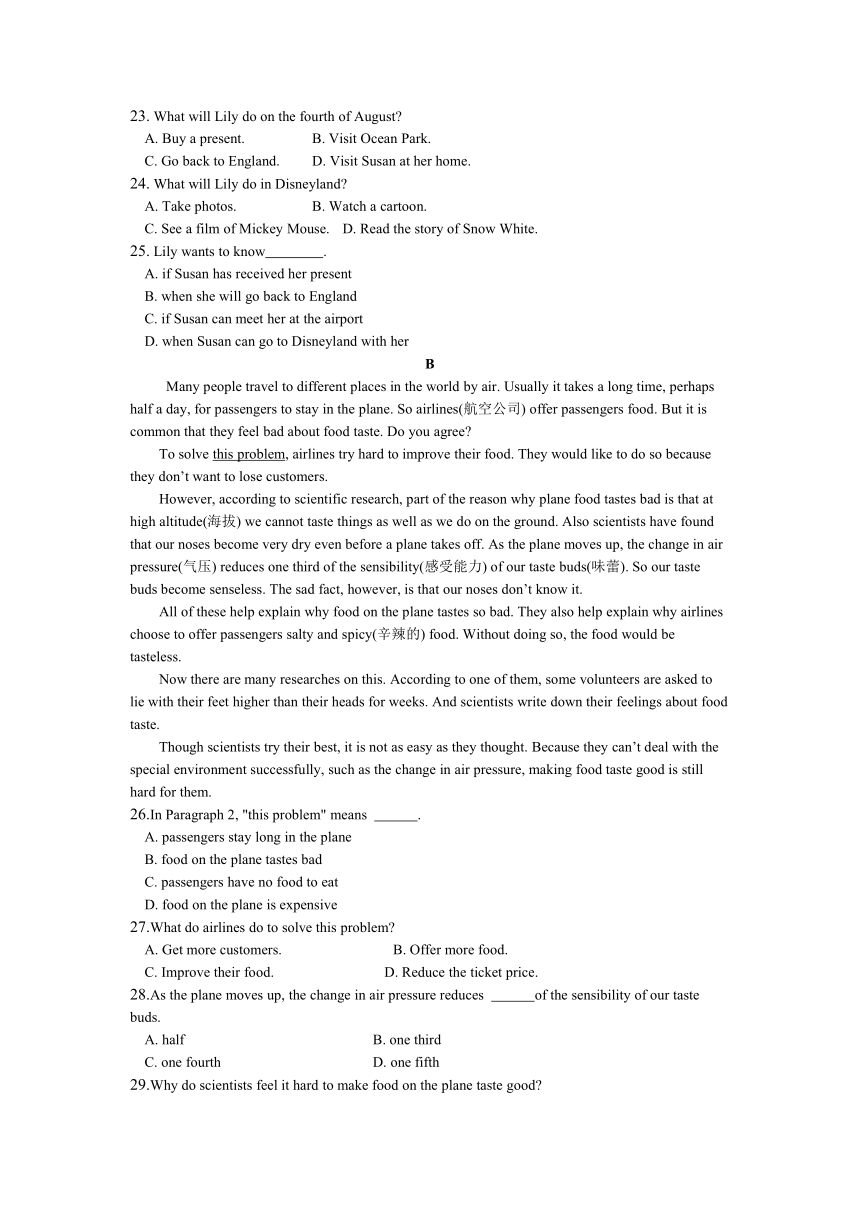 23. What will Lily do on the fourth of August?
A. Buy a present. B. Visit Ocean Park.
C. Go back to England. D. Visit Susan at her home.
24. What will Lily do in Disneyland?
A. Take photos. B. Watch a cartoon.
C. See a film of Mickey Mouse. D. Read the story of Snow White.
25. Lily wants to know________.
A. if Susan has received her present
B. when she will go back to England
C. if Susan can meet her at the airport
D. when Susan can go to Disneyland with her

B

Many people travel to different places in the world by air. Usually it takes a long time, perhaps half a day, for passengers to stay in the plane. So airlines(航空公司) offer passengers food. But it is common that they feel bad about food taste. Do you agree?

To solve this problem, airlines try hard to improve their food. They would like to do so because they don't want to lose customers.

However, according to scientific research, part of the reason why plane food tastes bad is that at high altitude(海拔) we cannot taste things as well as we do on the ground. Also scientists have found that our noses become very dry even before a plane takes off. As the plane moves up, the change in air pressure(气压) reduces one third of the sensibility(感受能力) of our taste buds(味蕾). So our taste buds become senseless. The sad fact, however, is that our noses don't know it.

All of these help explain why food on the plane tastes so bad. They also help explain why airlines choose to offer passengers salty and spicy(辛辣的) food. Without doing so, the food would be tasteless.

Now there are many researches on this. According to one of them, some volunteers are asked to lie with their feet higher than their heads for weeks. And scientists write down their feelings about food taste.

Though scientists try their best, it is not as easy as they thought. Because they can't deal with the special environment successfully, such as the change in air pressure, making food taste good is still hard for them.

26.In Paragraph 2, "this problem" means ______.
A. passengers stay long in the plane
B. food on the plane tastes bad
C. passengers have no food to eat
D. food on the plane is expensive
27.What do airlines do to solve this problem?
A. Get more customers. B. Offer more food.
C. Improve their food. D. Reduce the ticket price.
28.As the plane moves up, the change in air pressure reduces ______of the sensibility of our taste buds.
A. half B. one third
C. one fourth D. one fifth
29.Why do scientists feel it hard to make food on the plane taste good?